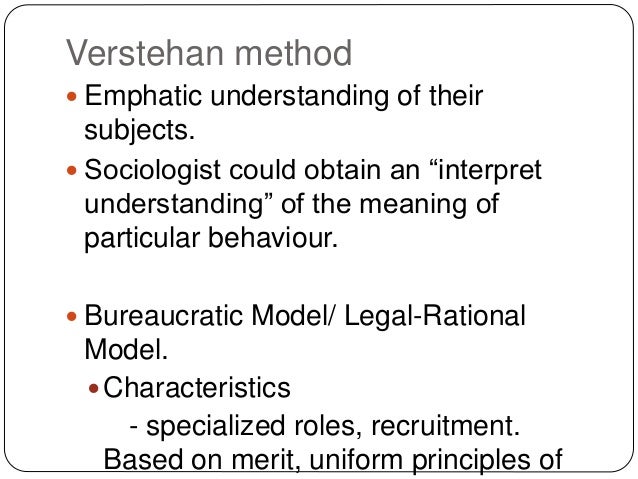 Verstehan method

• Emphatic understanding of their subjects.

• Sociologist could obtain an "interpret understanding" of the meaning of particular behaviour.

• Bureaucratic Model/ Legal-Rational Model.

• Characteristics

- specialized roles, recruitment. Based on merit, uniform principles of